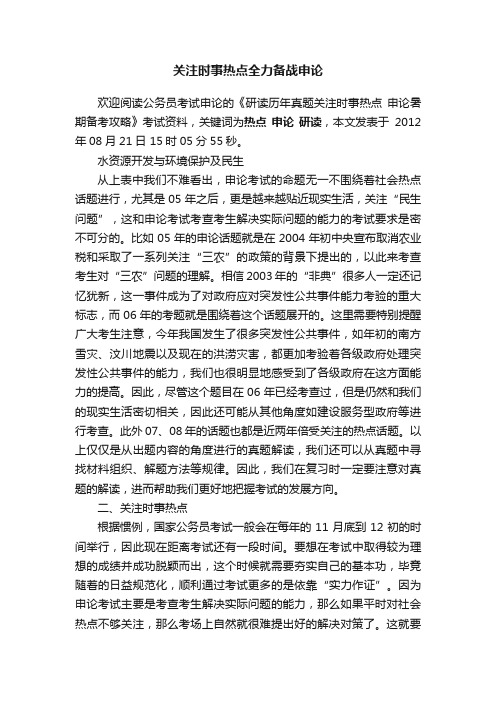 关注时事热点全力备战申论

欢迎阅读公务员考试申论的《研读历年真题关注时事热点 申论暑期备考攻略》考试资料，关键词为热点 申论 研读，本文发表于 2012年08月21日15时05分55秒。

水资源开发与环境保护及民生

从上表中我们不难看出，申论考试的命题无一不围绕着社会热点话题进行，尤其是05年之后，更是越来越贴近现实生活，关注“民生问题”，这和申论考试考查考生解决实际问题的能力的考试要求是密不可分的。比如05年的申论话题就是在2004年初中央宣布取消农业税和采取了一系列关注“三农”的政策的背景下提出的，以此来考查考生对“三农”问题的理解。相信2003年的“非典”很多人一定还记忆犹新，这一事件成为了对政府应对突发性公共事件能力考验的重大标志，而06年的考题就是围绕着这个话题展开的。这里需要特别提醒广大考生注意，今年我国发生了很多突发性公共事件，如年初的南方雪灾、汶川地震以及现在的洪涝灾害，都更加考验着各级政府处理突发性公共事件的能力，我们也很明显地感受到了各级政府在这方面能力的提高。因此，尽管这个题目在06年已经考查过，但是仍然和我们的现实生活密切相关，因此还可能从其他角度如建设服务型政府等进行考查。此外07、08年的话题也都是近两年倍受关注的热点话题。以上仅仅是从出题内容的角度进行的真题解读，我们还可以从真题中寻找材料组织、解题方法等规律。因此，我们在复习时一定要注意对真题的解读，进而帮助我们更好地把握考试的发展方向。

二、关注时事热点

根据惯例，国家公务员考试一般会在每年的11月底到12初的时间举行，因此现在距离考试还有一段时间。要想在考试中取得较为理想的成绩并成功脱颖而出，这个时候就需要夯实自己的基本功，毕竟随着的日益规范化，顺利通过考试更多的是依靠“实力作证”。因为申论考试主要是考查考生解决实际问题的能力，那么如果平时对社会热点不够关注，那么考场上自然就很难提出好的解决对策了。这就要